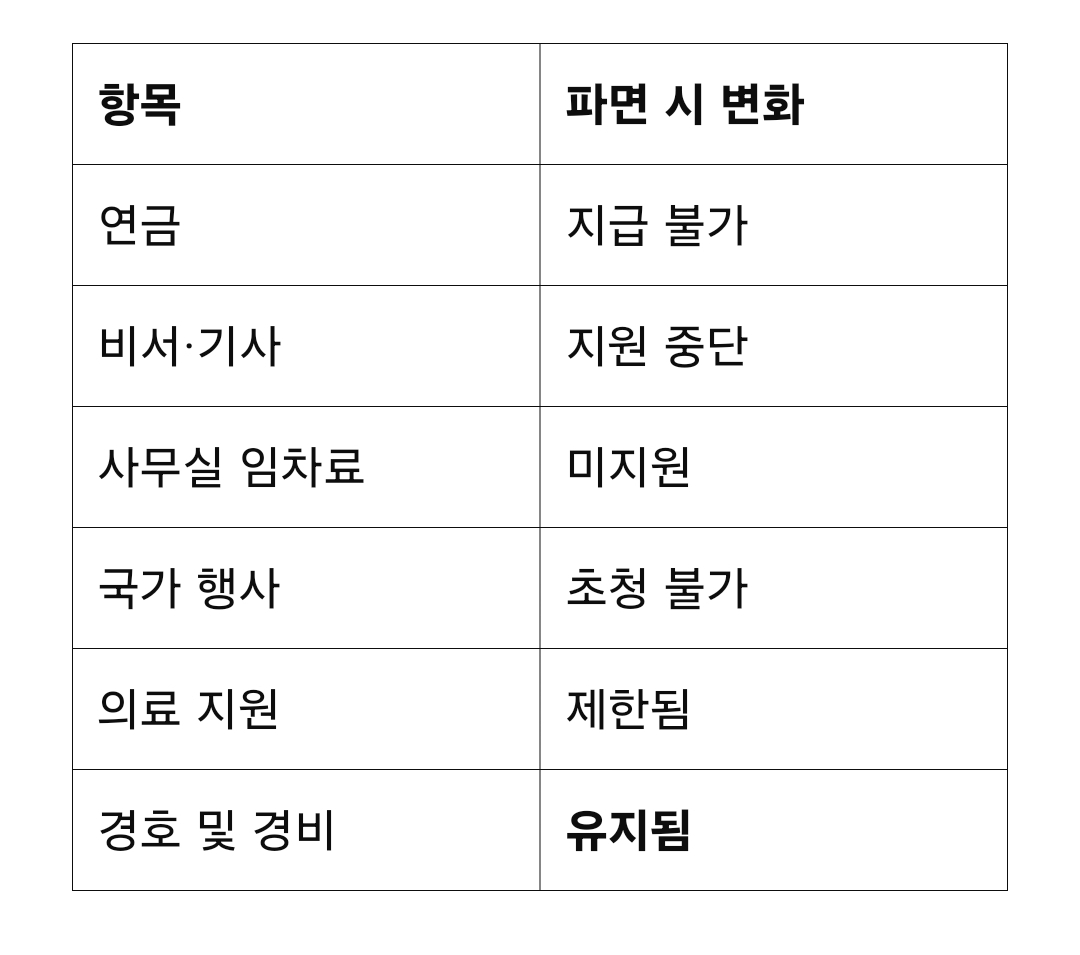 | 항목 | 파면 시 변화 |
|---|---|
| 연금 | 지급 불가 |
| 비서·기사 | 지원 중단 |
| 사무실 임차료 | 미지원 |
| 국가 행사 | 초청 불가 |
| 의료 지원 | 제한됨 |
| 경호 및 경비 | 유지됨 |